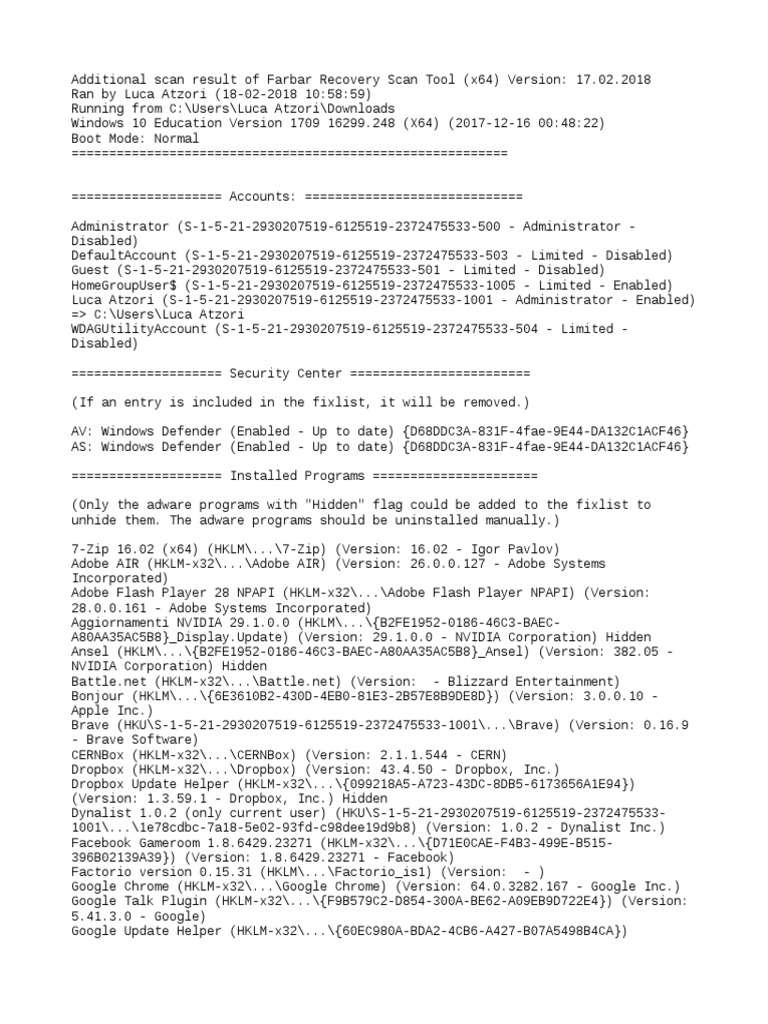 Additional scan result of Farbar Recovery Scan Tool (x64) Version: 17.02.2018
Ran by Luca Atzori (18-02-2018 10:58:59)
Running from C:\Users\Luca Atzori\Downloads
Windows 10 Education Version 1709 16299.248 (X64) (2017-12-16 00:48:22)
Boot Mode: Normal
==========================================================

==================== Accounts: =============================

Administrator (S-1-5-21-2930207519-6125519-2372475533-500 - Administrator - Disabled)
DefaultAccount (S-1-5-21-2930207519-6125519-2372475533-503 - Limited - Disabled)
Guest (S-1-5-21-2930207519-6125519-2372475533-501 - Limited - Disabled)
HomeGroupUser$ (S-1-5-21-2930207519-6125519-2372475533-1005 - Limited - Enabled)
Luca Atzori (S-1-5-21-2930207519-6125519-2372475533-1001 - Administrator - Enabled) => C:\Users\Luca Atzori
WDAGUtilityAccount (S-1-5-21-2930207519-6125519-2372475533-504 - Limited - Disabled)

==================== Security Center ========================

(If an entry is included in the fixlist, it will be removed.)

AV: Windows Defender (Enabled - Up to date) {D68DDC3A-831F-4fae-9E44-DA132C1ACF46}
AS: Windows Defender (Enabled - Up to date) {D68DDC3A-831F-4fae-9E44-DA132C1ACF46}

==================== Installed Programs ======================

(Only the adware programs with "Hidden" flag could be added to the fixlist to unhide them. The adware programs should be uninstalled manually.)

7-Zip 16.02 (x64) (HKLM\...\7-Zip) (Version: 16.02 - Igor Pavlov)
Adobe AIR (HKLM-x32\...\Adobe AIR) (Version: 26.0.0.127 - Adobe Systems Incorporated)
Adobe Flash Player 28 NPAPI (HKLM-x32\...\Adobe Flash Player NPAPI) (Version: 28.0.0.161 - Adobe Systems Incorporated)
Aggiornamenti NVIDIA 29.1.0.0 (HKLM\...\{B2FE1952-0186-46C3-BAEC-A80AA35AC5B8}_Display.Update) (Version: 29.1.0.0 - NVIDIA Corporation) Hidden
Ansel (HKLM\...\{B2FE1952-0186-46C3-BAEC-A80AA35AC5B8}_Ansel) (Version: 382.05 - NVIDIA Corporation) Hidden
Battle.net (HKLM-x32\...\Battle.net) (Version:  - Blizzard Entertainment)
Bonjour (HKLM\...\{6E3610B2-430D-4EB0-81E3-2B57E8B9DE8D}) (Version: 3.0.0.10 - Apple Inc.)
Brave (HKU\S-1-5-21-2930207519-6125519-2372475533-1001\...\Brave) (Version: 0.16.9 - Brave Software)
CERNBox (HKLM-x32\...\CERNBox) (Version: 2.1.1.544 - CERN)
Dropbox (HKLM-x32\...\Dropbox) (Version: 43.4.50 - Dropbox, Inc.)
Dropbox Update Helper (HKLM-x32\...\{099218A5-A723-43DC-8DB5-6173656A1E94}) (Version: 1.3.59.1 - Dropbox, Inc.) Hidden
Dynalist 1.0.2 (only current user) (HKU\S-1-5-21-2930207519-6125519-2372475533-1001\...\1e78cdbc-7a18-5e02-93fd-c98dee19d9b8) (Version: 1.0.2 - Dynalist Inc.)
Facebook Gameroom 1.8.6429.23271 (HKLM-x32\...\{D71E0CAE-F4B3-499E-B515-396B02139A39}) (Version: 1.8.6429.23271 - Facebook)
Factorio version 0.15.31 (HKLM\...\Factorio_is1) (Version:  - )
Google Chrome (HKLM-x32\...\Google Chrome) (Version: 64.0.3282.167 - Google Inc.)
Google Talk Plugin (HKLM-x32\...\{F9B579C2-D854-300A-BE62-A09EB9D722E4}) (Version: 5.41.3.0 - Google)
Google Update Helper (HKLM-x32\...\{60EC980A-BDA2-4CB6-A427-B07A5498B4CA})